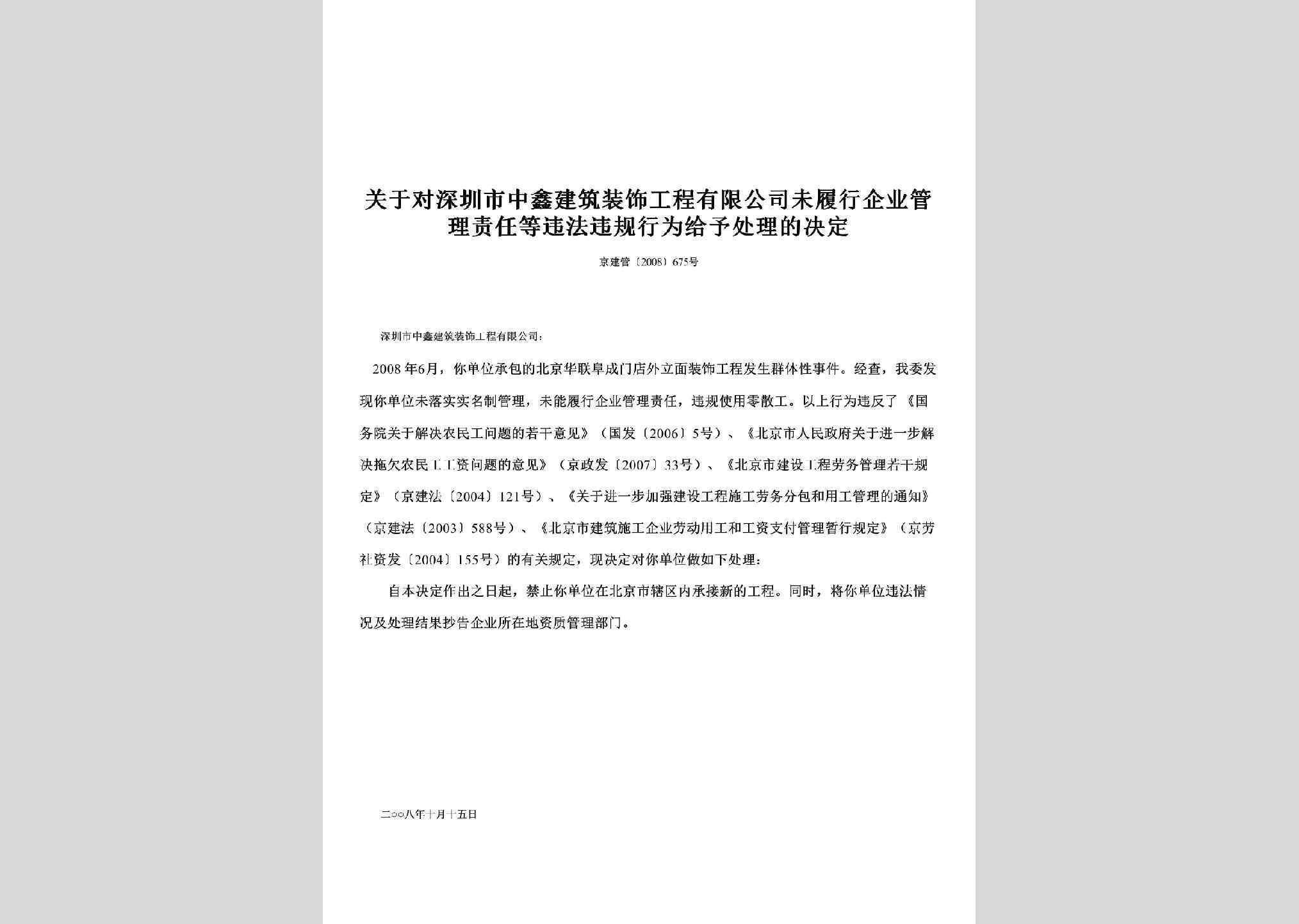 关于对深圳市中鑫建筑装饰工程有限公司未履行企业管理责任等违法违规行为给予处理的决定

京建管〔2008〕675号

深圳市中鑫建筑装饰工程有限公司：

2008年6月，你单位承包的北京华联阜成门店外立面装饰工程发生群体性事件。经查，我委发现你单位未落实实名制管理，未能履行企业管理责任，违规使用零散工。以上行为违反了《国务院关于解决农民工问题的若干意见》（国发〔2006〕5号）、《北京市人民政府关于进一步解决拖欠农民工工资问题的意见》（京政发〔2007〕33号）、《北京市建设工程劳务管理若干规定》（京建法〔2004〕121号）、《关于进一步加强建设工程施工劳务分包和用工管理的通知》（京建法〔2003〕588号）、《北京市建筑施工企业劳动用工和工资支付管理暂行规定》（京劳社资发〔2004〕155号）的有关规定，现决定对你单位做如下处理：

自本决定作出之日起，禁止你单位在北京市辖区内承接新的工程。同时，将你单位违法情况及处理结果抄告企业所在地资质管理部门。

二○○八年十月十五日